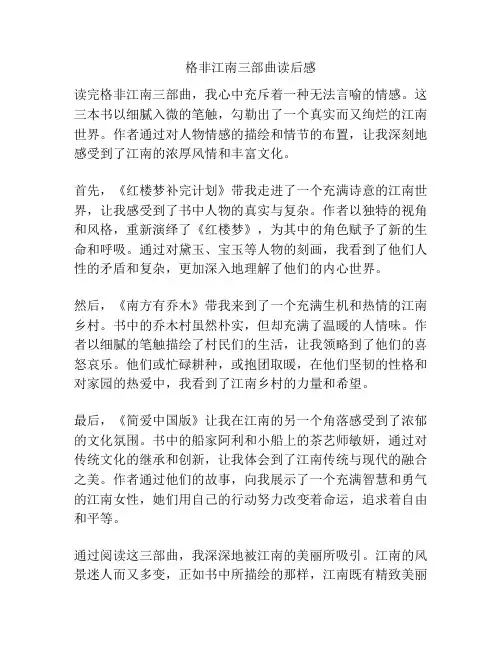 格非江南三部曲读后感

读完格非江南三部曲，我心中充斥着一种无法言喻的情感。这三本书以细腻入微的笔触，勾勒出了一个真实而又绚烂的江南世界。作者通过对人物情感的描绘和情节的布置，让我深刻地感受到了江南的浓厚风情和丰富文化。

首先，《红楼梦补完计划》带我走进了一个充满诗意的江南世界，让我感受到了书中人物的真实与复杂。作者以独特的视角和风格，重新演绎了《红楼梦》，为其中的角色赋予了新的生命和呼吸。通过对黛玉、宝玉等人物的刻画，我看到了他们人性的矛盾和复杂，更加深入地理解了他们的内心世界。

然后，《南方有乔木》带我来到了一个充满生机和热情的江南乡村。书中的乔木村虽然朴实，但却充满了温暖的人情味。作者以细腻的笔触描绘了村民们的生活，让我领略到了他们的喜怒哀乐。他们或忙碌耕种，或抱团取暖，在他们坚韧的性格和对家园的热爱中，我看到了江南乡村的力量和希望。

最后，《简爱中国版》让我在江南的另一个角落感受到了浓郁的文化氛围。书中的船家阿利和小船上的茶艺师敏妍，通过对传统文化的继承和创新，让我体会到了江南传统与现代的融合之美。作者通过他们的故事，向我展示了一个充满智慧和勇气的江南女性，她们用自己的行动努力改变着命运，追求着自由和平等。

通过阅读这三部曲，我深深地被江南的美丽所吸引。江南的风景迷人而又多变，正如书中所描绘的那样，江南既有精致美丽